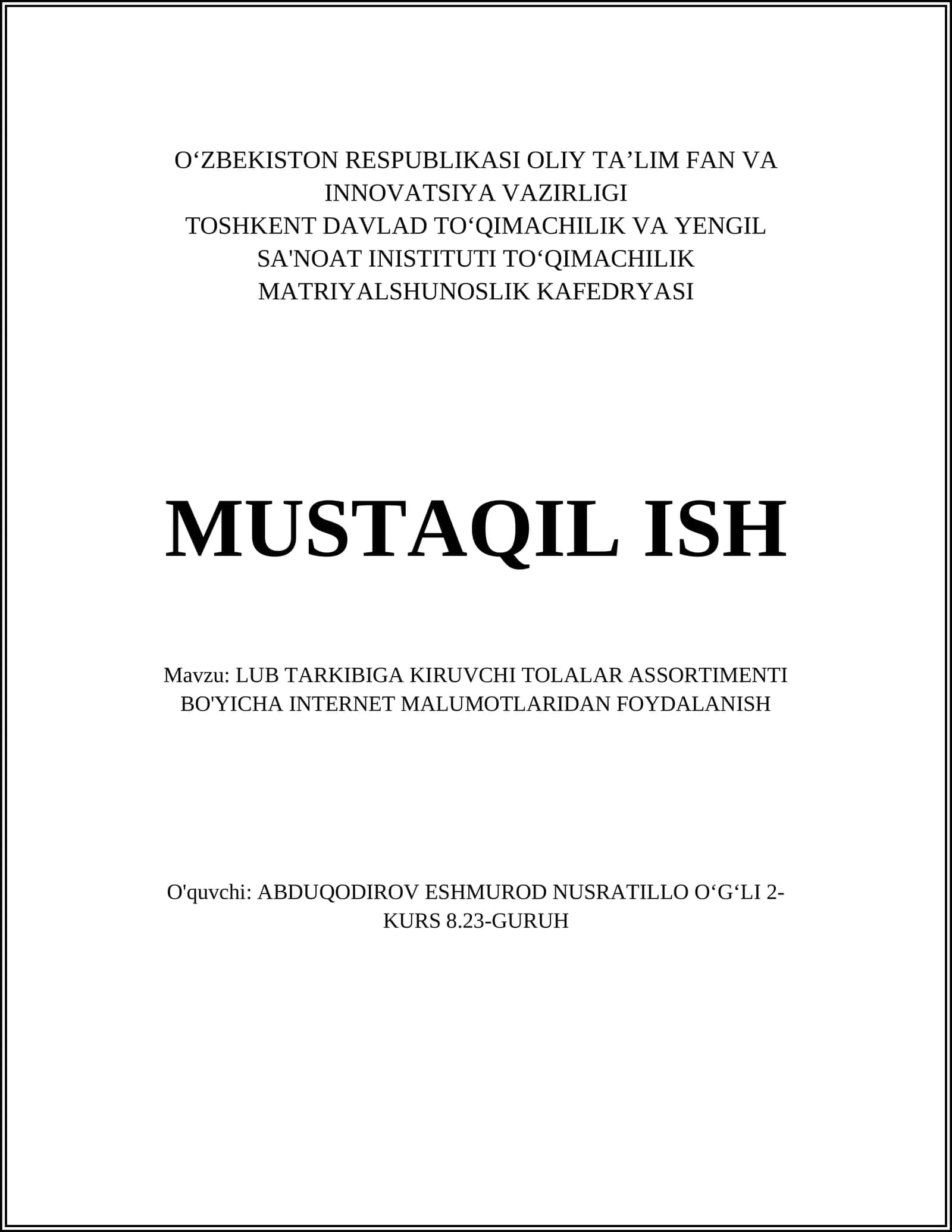 O‘ZBEKISTON RESPUBLIKASI OLIY TA’LIM FAN VA INNOVATSIYA VAZIRLIGI
TOSHKENT DAVLAD TO‘QIMACHILIK VA YENGIL SA'NOAT INISTITUTI TO‘QIMACHILIK MATRIYALSHUNOSLIK KAFEDRYASI

MUSTAQIL ISH

Mavzu: LUB TARKIBIGA KIRUVCHI TOLALAR ASSORTIMENTI BO'YICHA INTERNET MALUMOTLARIDAN FOYDALANISH

O'quvchi: ABDUQODIROV ESHMUROD NUSRATILLO O‘G‘LI 2-KURS 8.23-GURUH